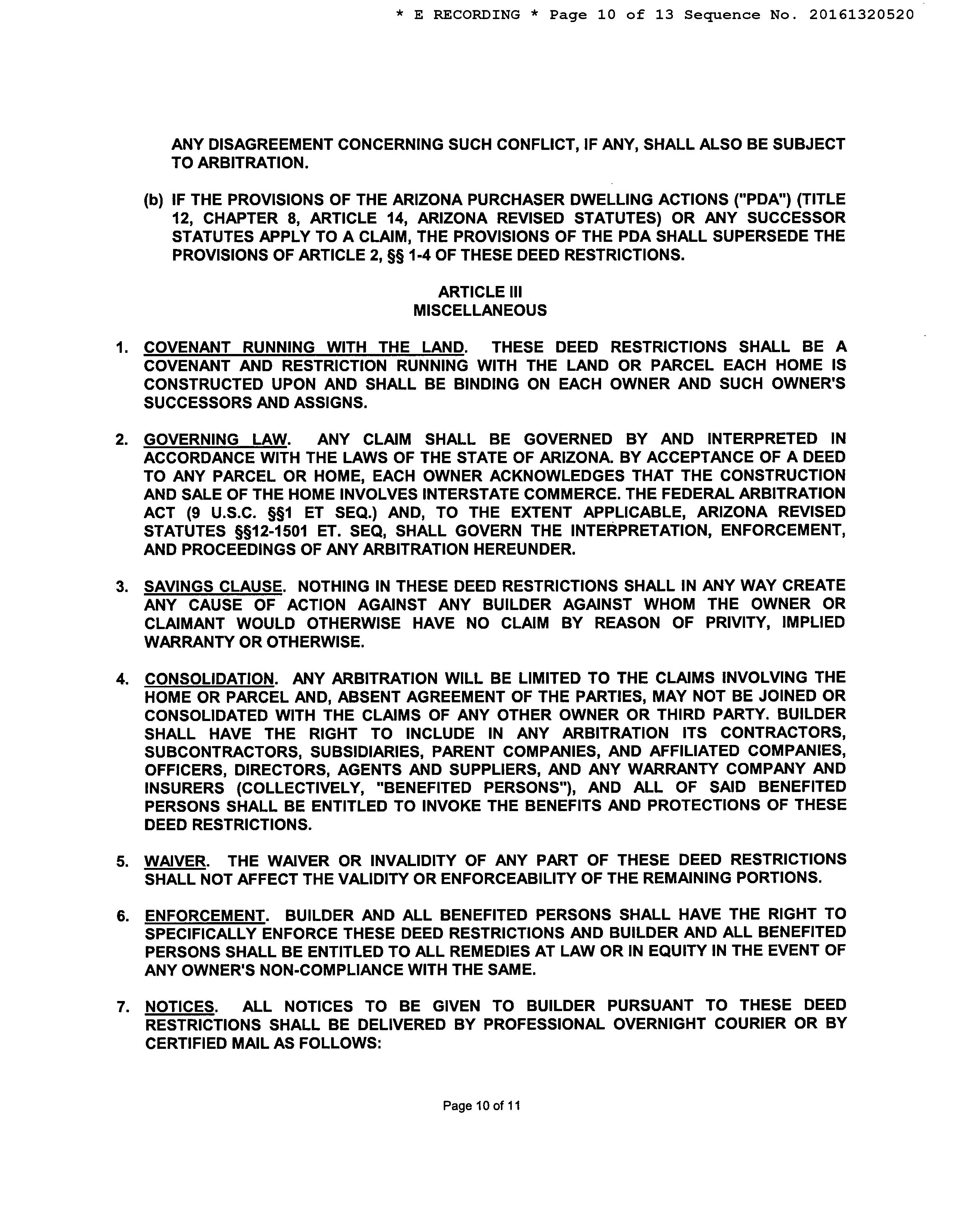 * E RECORDING * Page 10 of 13 Sequence No. 20161320520

ANY DISAGREEMENT CONCERNING SUCH CONFLICT, IF ANY, SHALL ALSO BE SUBJECT TO ARBITRATION.

(b) IF THE PROVISIONS OF THE ARIZONA PURCHASER DWELLING ACTIONS ("PDA") (TITLE 12, CHAPTER 8, ARTICLE 14, ARIZONA REVISED STATUTES) OR ANY SUCCESSOR STATUTES APPLY TO A CLAIM, THE PROVISIONS OF THE PDA SHALL SUPERSEDE THE PROVISIONS OF ARTICLE 2, §§ 1-4 OF THESE DEED RESTRICTIONS.

ARTICLE III
MISCELLANEOUS

1. COVENANT RUNNING WITH THE LAND. THESE DEED RESTRICTIONS SHALL BE A COVENANT AND RESTRICTION RUNNING WITH THE LAND OR PARCEL EACH HOME IS CONSTRUCTED UPON AND SHALL BE BINDING ON EACH OWNER AND SUCH OWNER'S SUCCESSORS AND ASSIGNS.

2. GOVERNING LAW. ANY CLAIM SHALL BE GOVERNED BY AND INTERPRETED IN ACCORDANCE WITH THE LAWS OF THE STATE OF ARIZONA. BY ACCEPTANCE OF A DEED TO ANY PARCEL OR HOME, EACH OWNER ACKNOWLEDGES THAT THE CONSTRUCTION AND SALE OF THE HOME INVOLVES INTERSTATE COMMERCE. THE FEDERAL ARBITRATION ACT (9 U.S.C. §§1 ET SEQ.) AND, TO THE EXTENT APPLICABLE, ARIZONA REVISED STATUTES §§12-1501 ET. SEQ, SHALL GOVERN THE INTERPRETATION, ENFORCEMENT, AND PROCEEDINGS OF ANY ARBITRATION HEREUNDER.

3. SAVINGS CLAUSE. NOTHING IN THESE DEED RESTRICTIONS SHALL IN ANY WAY CREATE ANY CAUSE OF ACTION AGAINST ANY BUILDER AGAINST WHOM THE OWNER OR CLAIMANT WOULD OTHERWISE HAVE NO CLAIM BY REASON OF PRIVITY, IMPLIED WARRANTY OR OTHERWISE.

4. CONSOLIDATION. ANY ARBITRATION WILL BE LIMITED TO THE CLAIMS INVOLVING THE HOME OR PARCEL AND, ABSENT AGREEMENT OF THE PARTIES, MAY NOT BE JOINED OR CONSOLIDATED WITH THE CLAIMS OF ANY OTHER OWNER OR THIRD PARTY. BUILDER SHALL HAVE THE RIGHT TO INCLUDE IN ANY ARBITRATION ITS CONTRACTORS, SUBCONTRACTORS, SUBSIDIARIES, PARENT COMPANIES, AND AFFILIATED COMPANIES, OFFICERS, DIRECTORS, AGENTS AND SUPPLIERS, AND ANY WARRANTY COMPANY AND INSURERS (COLLECTIVELY, "BENEFITED PERSONS"), AND ALL OF SAID BENEFITED PERSONS SHALL BE ENTITLED TO INVOKE THE BENEFITS AND PROTECTIONS OF THESE DEED RESTRICTIONS.

5. WAIVER. THE WAIVER OR INVALIDITY OF ANY PART OF THESE DEED RESTRICTIONS SHALL NOT AFFECT THE VALIDITY OR ENFORCEABILITY OF THE REMAINING PORTIONS.

6. ENFORCEMENT. BUILDER AND ALL BENEFITED PERSONS SHALL HAVE THE RIGHT TO SPECIFICALLY ENFORCE THESE DEED RESTRICTIONS AND BUILDER AND ALL BENEFITED PERSONS SHALL BE ENTITLED TO ALL REMEDIES AT LAW OR IN EQUITY IN THE EVENT OF ANY OWNER'S NON-COMPLIANCE WITH THE SAME.

7. NOTICES. ALL NOTICES TO BE GIVEN TO BUILDER PURSUANT TO THESE DEED RESTRICTIONS SHALL BE DELIVERED BY PROFESSIONAL OVERNIGHT COURIER OR BY CERTIFIED MAIL AS FOLLOWS:

Page 10 of 11